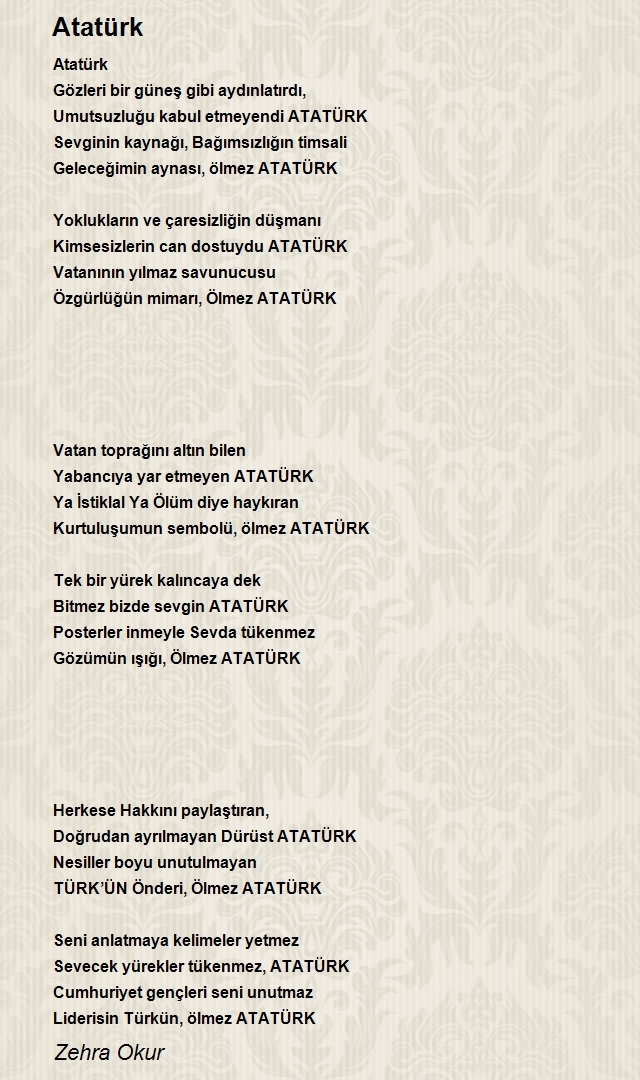 Atatürk

Atatürk
Gözleri bir güneş gibi aydınlatırdı,
Umutsuzluğu kabul etmeyendi ATATÜRK
Sevginin kaynağı, Bağımsızlığın timsali
Geleceğimin aynası, ölmez ATATÜRK

Yoklukların ve çaresizliğin düşmanı
Kimsesizlerin can dostuydu ATATÜRK
Vatanının yılmaz savunucusu
Özgürlüğün mimarı, Ölmez ATATÜRK

Vatan toprağını altın bilen
Yabancıya yar etmeyen ATATÜRK
Ya İstiklal Ya Ölüm diye haykıran
Kurtuluşumun sembolü, ölmez ATATÜRK

Tek bir yürek kalıncaya dek
Bitmez bizde sevgin ATATÜRK
Posterler inmeyle Sevda tükenmez
Gözümün ışığı, Ölmez ATATÜRK

Herkese Hakkını paylaştıran,
Doğrudan ayrılmayan Dürüst ATATÜRK
Nesiller boyu unutulmayan
TÜRK'ÜN Önderi, Ölmez ATATÜRK

Seni anlatmaya kelimeler yetmez
Sevecek yürekler tükenmez, ATATÜRK
Cumhuriyet gençleri seni unutmaz
Liderisin Türkün, ölmez ATATÜRK

Zehra Okur